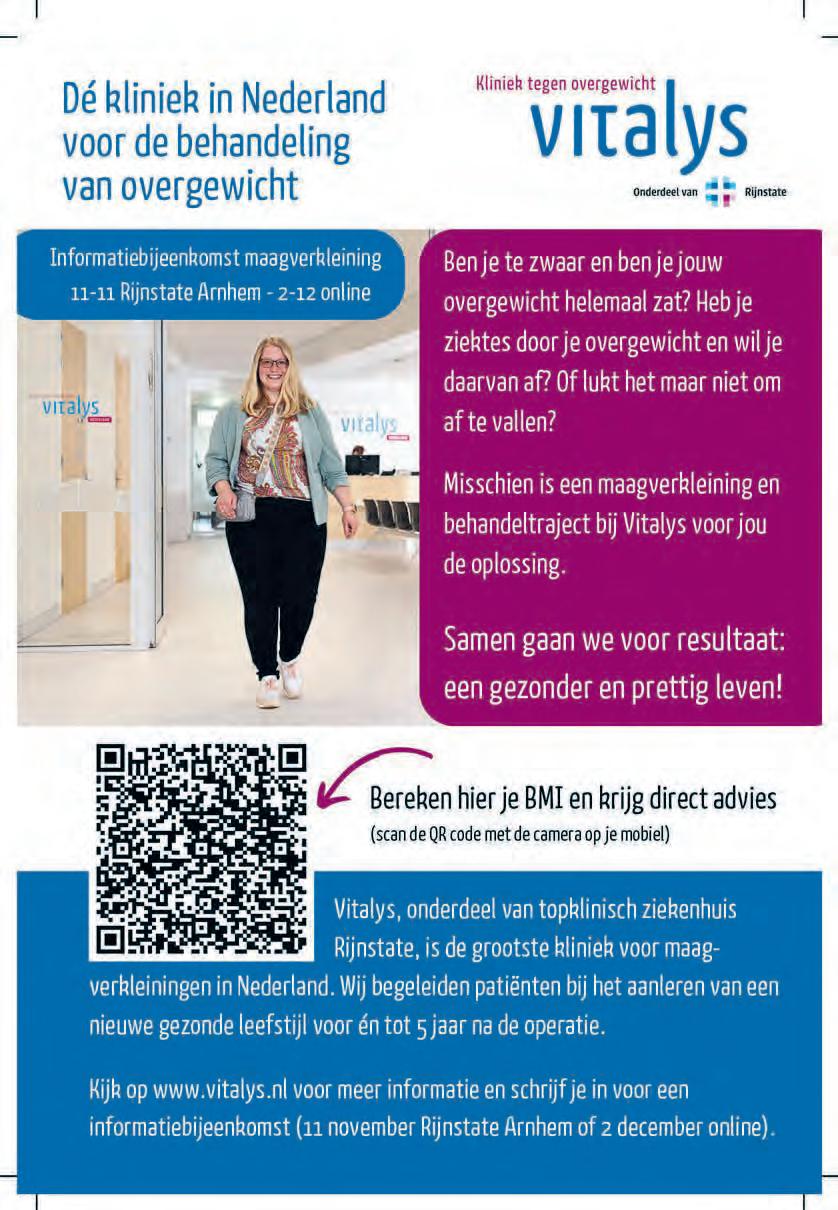 Dé kliniek in Nederland voor de behandeling van overgewicht

Kliniek tegen overgewicht
vitalys
Onderdeel van Rijnstate

Informatiebijeenkomst maagverkleining
11-11 Rijnstate Arnhem - 2-12 online

Ben je te zwaar en ben je jouw overgewicht helemaal zat? Heb je ziektes door je overgewicht en wil je daarvan af? Of lukt het maar niet om af te vallen?

Misschien is een maagverkleining en behandeltraject bij Vitalys voor jou de oplossing.

Samen gaan we voor resultaat: een gezonder en prettig leven!

Bereken hier je BMI en krijg direct advies
(scan de QR code met de camera op je mobiel)

Vitalys, onderdeel van topklinisch ziekenhuis Rijnstate, is de grootste kliniek voor maagverkleiningen in Nederland. Wij begeleiden patiënten bij het aanleren van een nieuwe gezonde leefstijl voor én tot 5 jaar na de operatie.

Kijk op www.vitalys.nl voor meer informatie en schrijf je in voor een informatiebijeenkomst (11 november Rijnstate Arnhem of 2 december online).